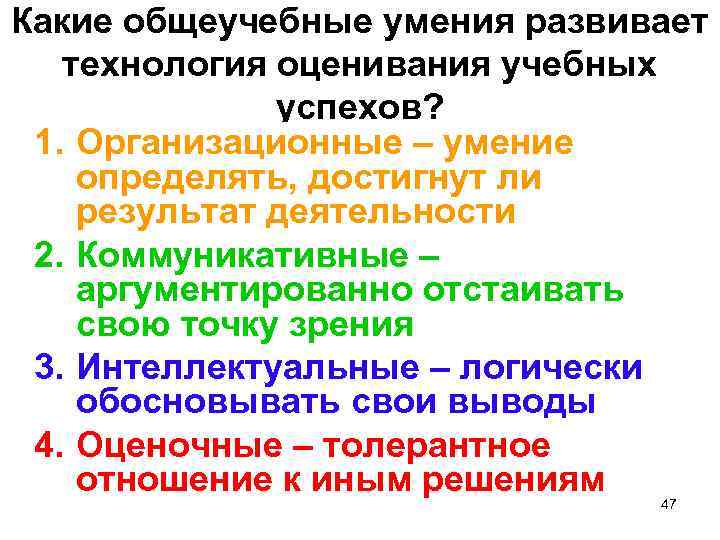 Какие общеучебные умения развивает технология оценивания учебных успехов?

1. Организационные – умение определять, достигнут ли результат деятельности
2. Коммуникативные – аргументированно отстаивать свою точку зрения
3. Интеллектуальные – логически обосновывать свои выводы
4. Оценочные – толерантное отношение к иным решениям

47